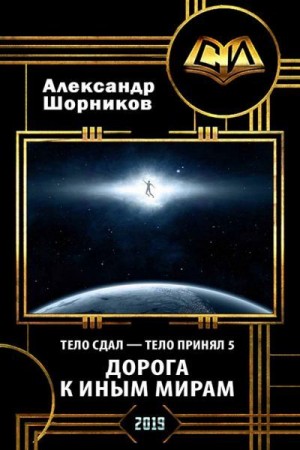 СИ

Александр Шорников

ТЕЛО СДАЛ — ТЕЛО ПРИНЯЛ 5

ДОРОГА К ИНЫМ МИРАМ

2019